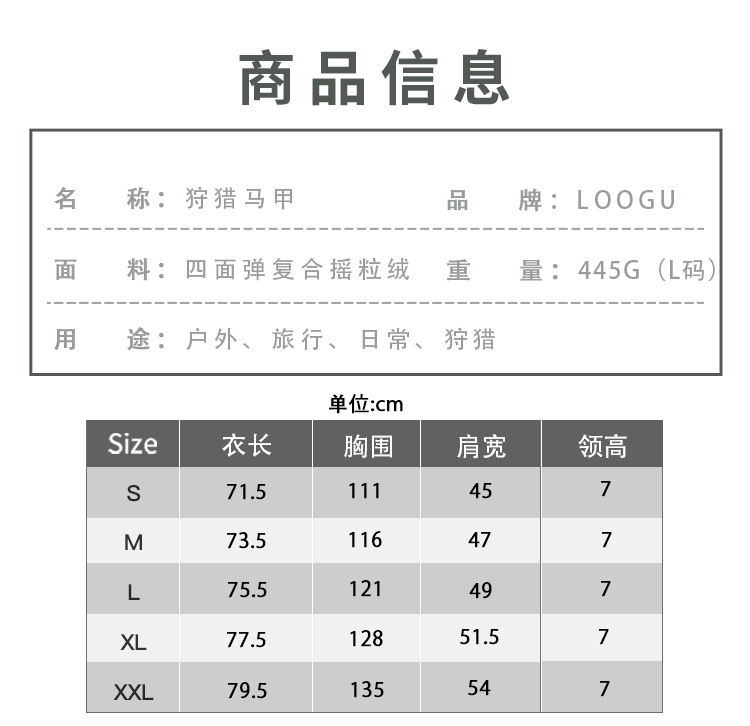 商品信息

名 称：狩猎马甲　　品 牌：LOOGU

面 料：四面弹复合摇粒绒　　重 量：445G（L码）

用 途：户外、旅行、日常、狩猎

单位:cm

| Size | 衣长 | 胸围 | 肩宽 | 领高 |
|---|---|---|---|---|
| S | 71.5 | 111 | 45 | 7 |
| M | 73.5 | 116 | 47 | 7 |
| L | 75.5 | 121 | 49 | 7 |
| XL | 77.5 | 128 | 51.5 | 7 |
| XXL | 79.5 | 135 | 54 | 7 |